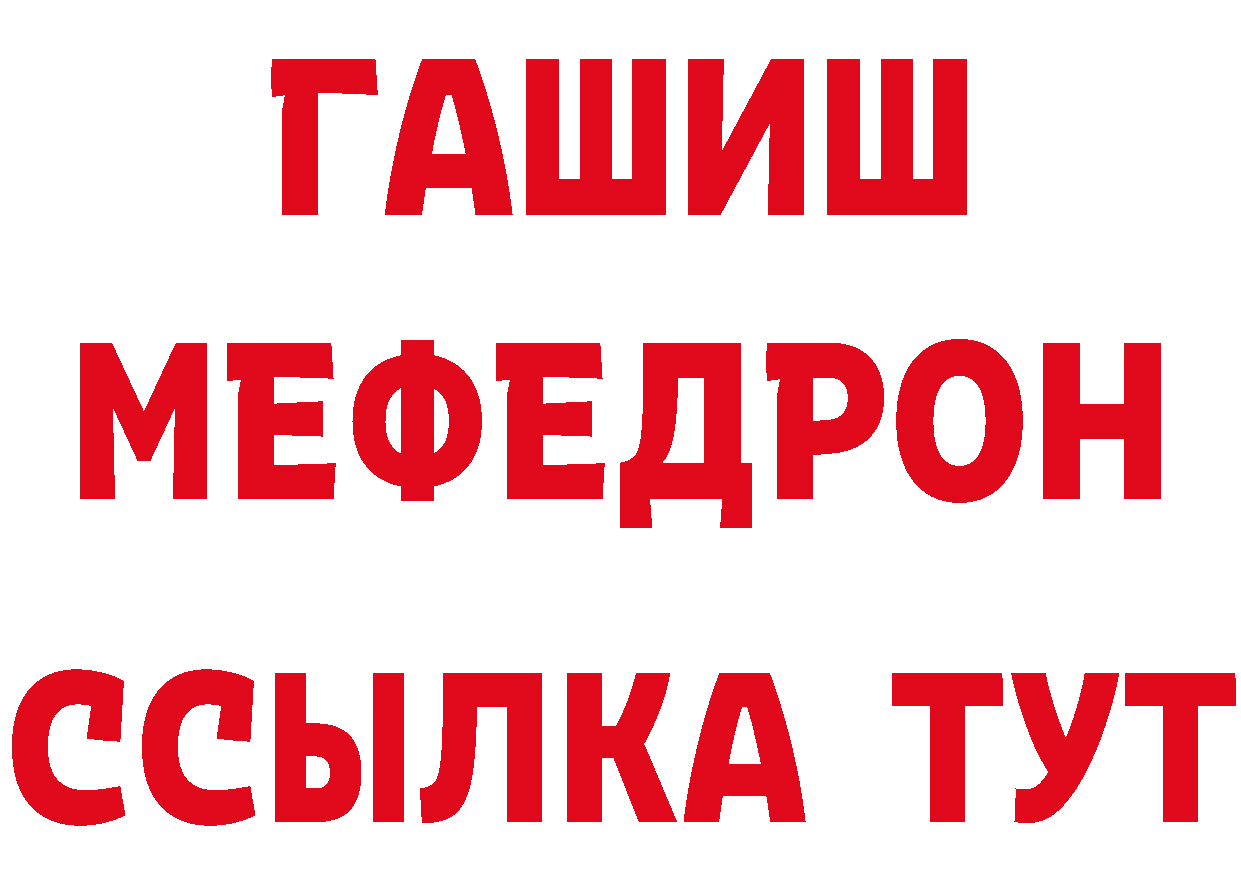 ГАШИШ
МЕФЕДРОН
ССЫЛКА ТУТ